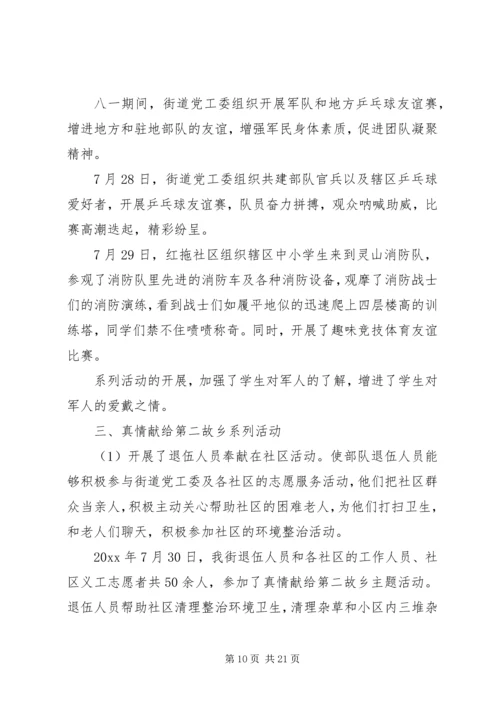 八一期间，街道党工委组织开展军队和地方乒乓球友谊赛，增进地方和驻地部队的友谊，增强军民身体素质，促进团队凝聚精神。

7月28日，街道党工委组织共建部队官兵以及辖区乒乓球爱好者，开展乒乓球友谊赛，队员奋力拼搏，观众呐喊助威，比赛高潮迭起，精彩纷呈。

7月29日，红拖社区组织辖区中小学生来到灵山消防队，参观了消防队里先进的消防车及各种消防设备，观摩了消防战士们的消防演练，看到战士们如履平地似的迅速爬上四层楼高的训练塔，同学们禁不住啧啧称奇。同时，开展了趣味竞技体育友谊比赛。

系列活动的开展，加强了学生对军人的了解，增进了学生对军人的爱戴之情。

三、真情献给第二故乡系列活动

（1）开展了退伍人员奉献在社区活动。使部队退伍人员能够积极参与街道党工委及各社区的志愿服务活动，他们把社区群众当亲人，积极主动关心帮助社区的困难老人，为他们打扫卫生，和老人们聊天，积极参加社区的环境整治活动。

20xx年7月30日，我街退伍人员和各社区的工作人员、社区义工志愿者共50余人，参加了真情献给第二故乡主题活动。退伍人员帮助社区清理整治环境卫生，清理杂草和小区内三堆杂

第10页 共21页